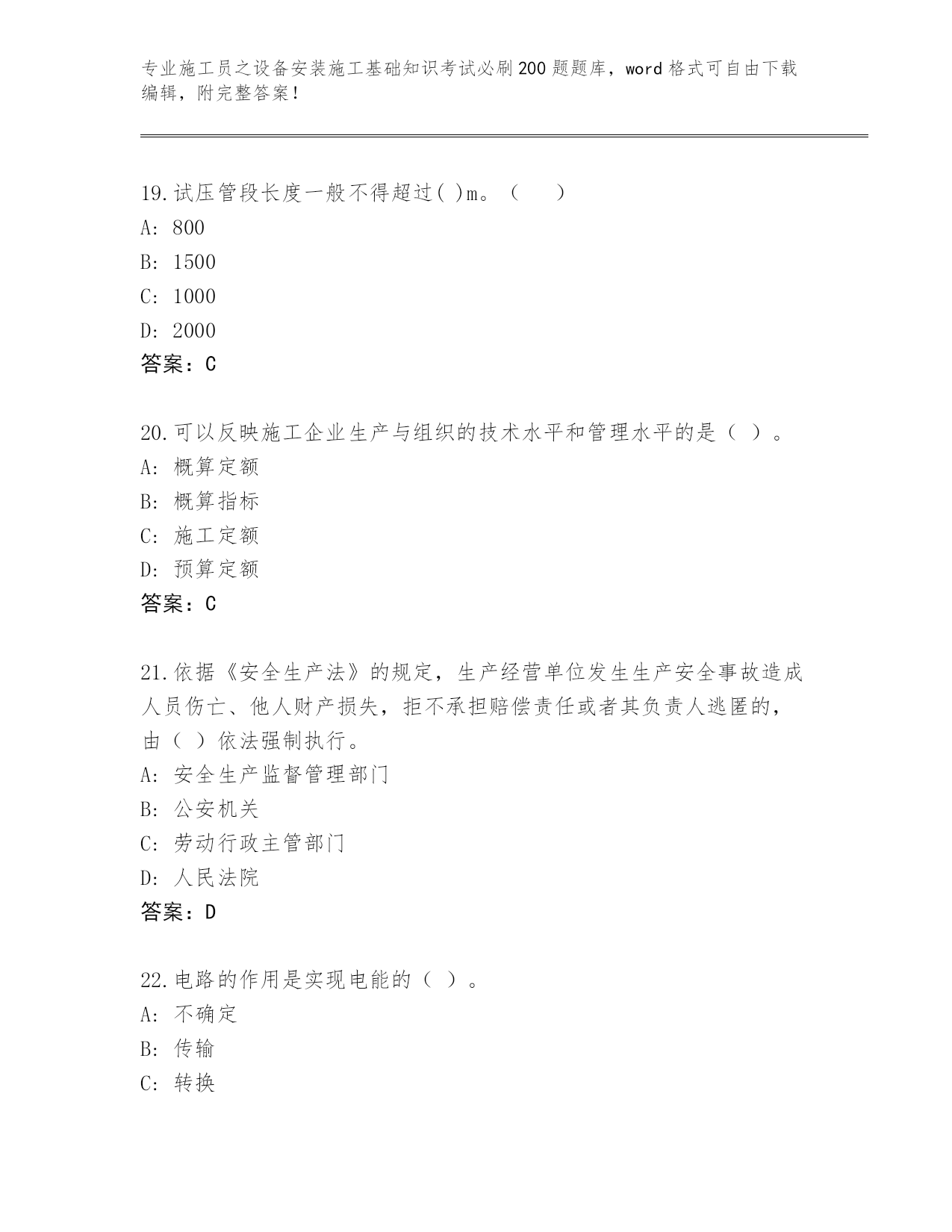 专业施工员之设备安装施工基础知识考试必刷200题题库，word格式可自由下载编辑，附完整答案！

19.试压管段长度一般不得超过( )m。（　　）
A: 800
B: 1500
C: 1000
D: 2000
答案：C

20.可以反映施工企业生产与组织的技术水平和管理水平的是（ ）。
A: 概算定额
B: 概算指标
C: 施工定额
D: 预算定额
答案：C

21.依据《安全生产法》的规定，生产经营单位发生生产安全事故造成人员伤亡、他人财产损失，拒不承担赔偿责任或者其负责人逃匿的，由（ ）依法强制执行。
A: 安全生产监督管理部门
B: 公安机关
C: 劳动行政主管部门
D: 人民法院
答案：D

22.电路的作用是实现电能的（ ）。
A: 不确定
B: 传输
C: 转换